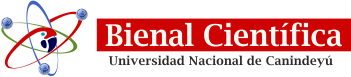 Bienal Científica
Universidad Nacional de Canindeyú